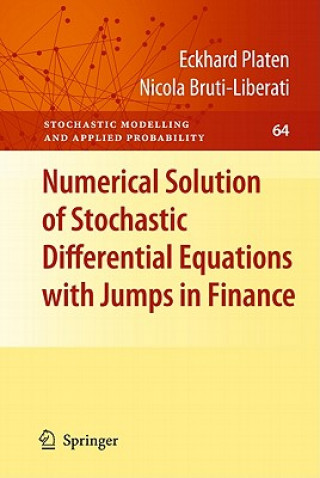 Eckhard Platen
Nicola Bruti-Liberati

STOCHASTIC MODELLING AND APPLIED PROBABILITY

64

Numerical Solution of Stochastic Differential Equations with Jumps in Finance

Springer